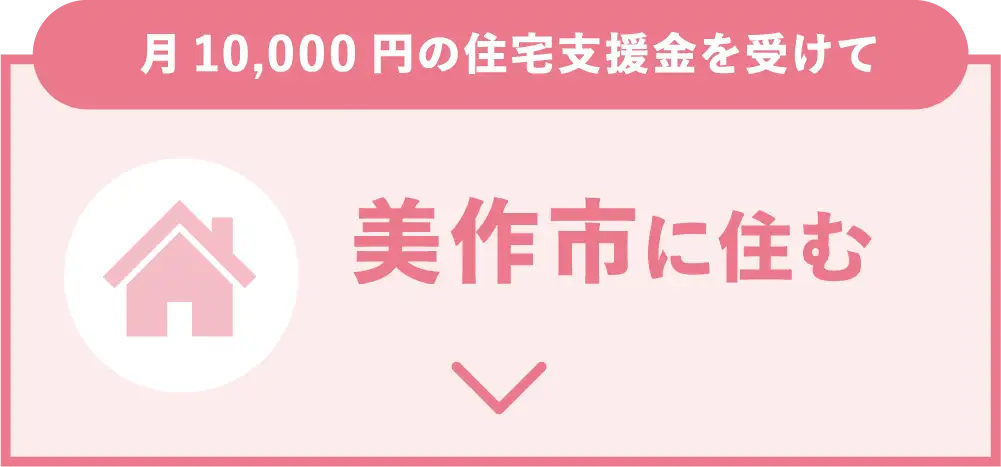 月 10,000 円の住宅支援金を受けて

美作市に住む